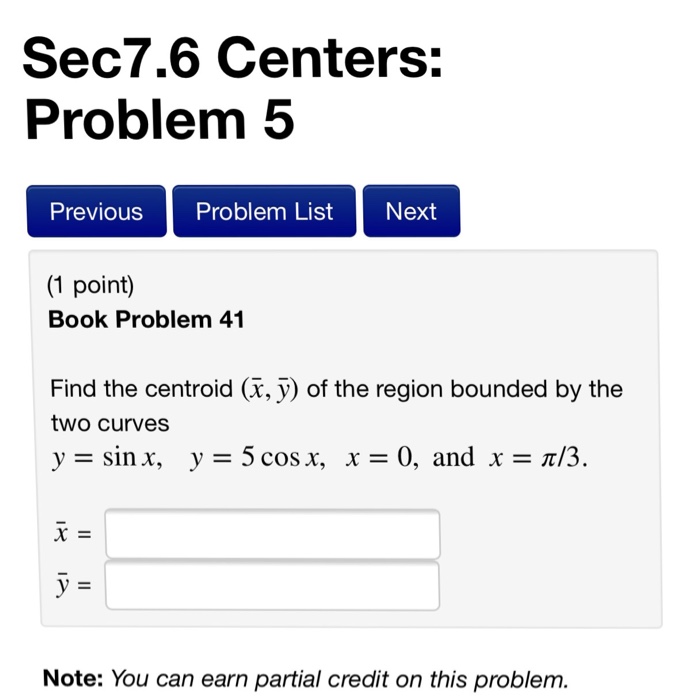 Sec7.6 Centers: Problem 5

Previous

Problem List

Next

(1 point)

Book Problem 41

Find the centroid $(\bar{x}, \bar{y})$ of the region bounded by the two curves
$y = \sin x, \quad y = 5\cos x, \quad x = 0, \text{ and } x = \pi/3.$

$\bar{x} =$

$\bar{y} =$

Note: You can earn partial credit on this problem.